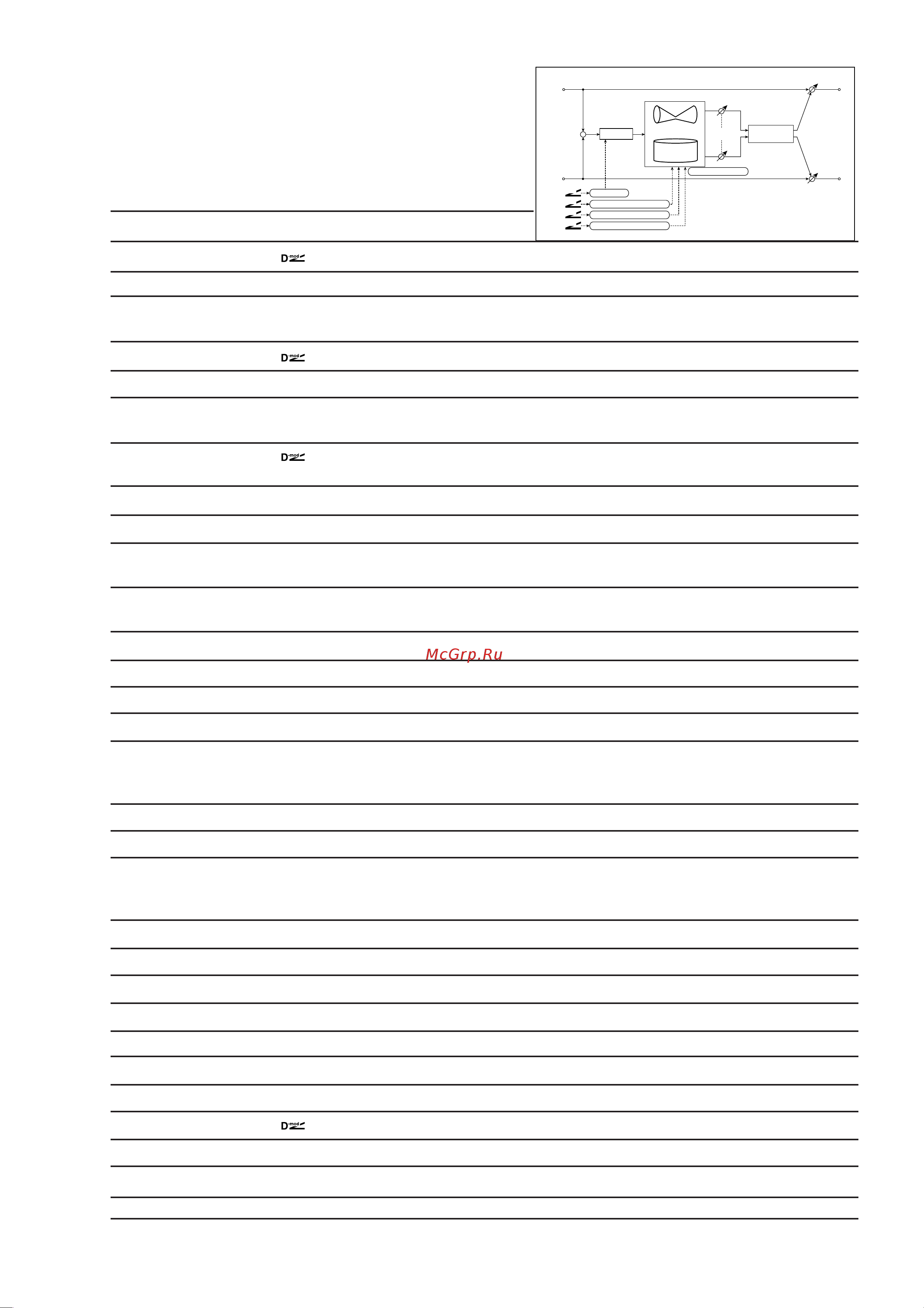 D-mod

D-mod

D-mod

McGrp.Ru

D-mod